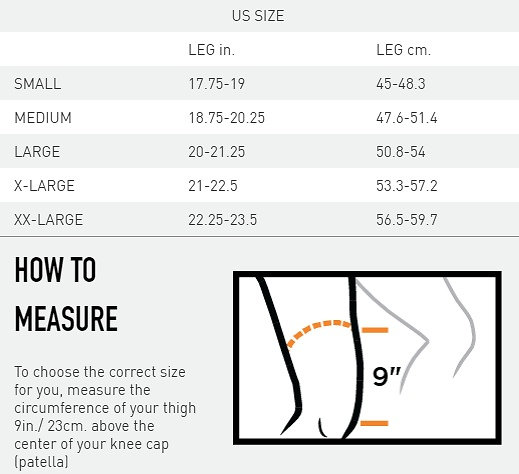 US SIZE

|  | LEG in. | LEG cm. |
|---|---|---|
| SMALL | 17.75-19 | 45-48.3 |
| MEDIUM | 18.75-20.25 | 47.6-51.4 |
| LARGE | 20-21.25 | 50.8-54 |
| X-LARGE | 21-22.5 | 53.3-57.2 |
| XX-LARGE | 22.25-23.5 | 56.5-59.7 |

HOW TO MEASURE

To choose the correct size for you, measure the circumference of your thigh 9in./ 23cm. above the center of your knee cap (patella)

9"